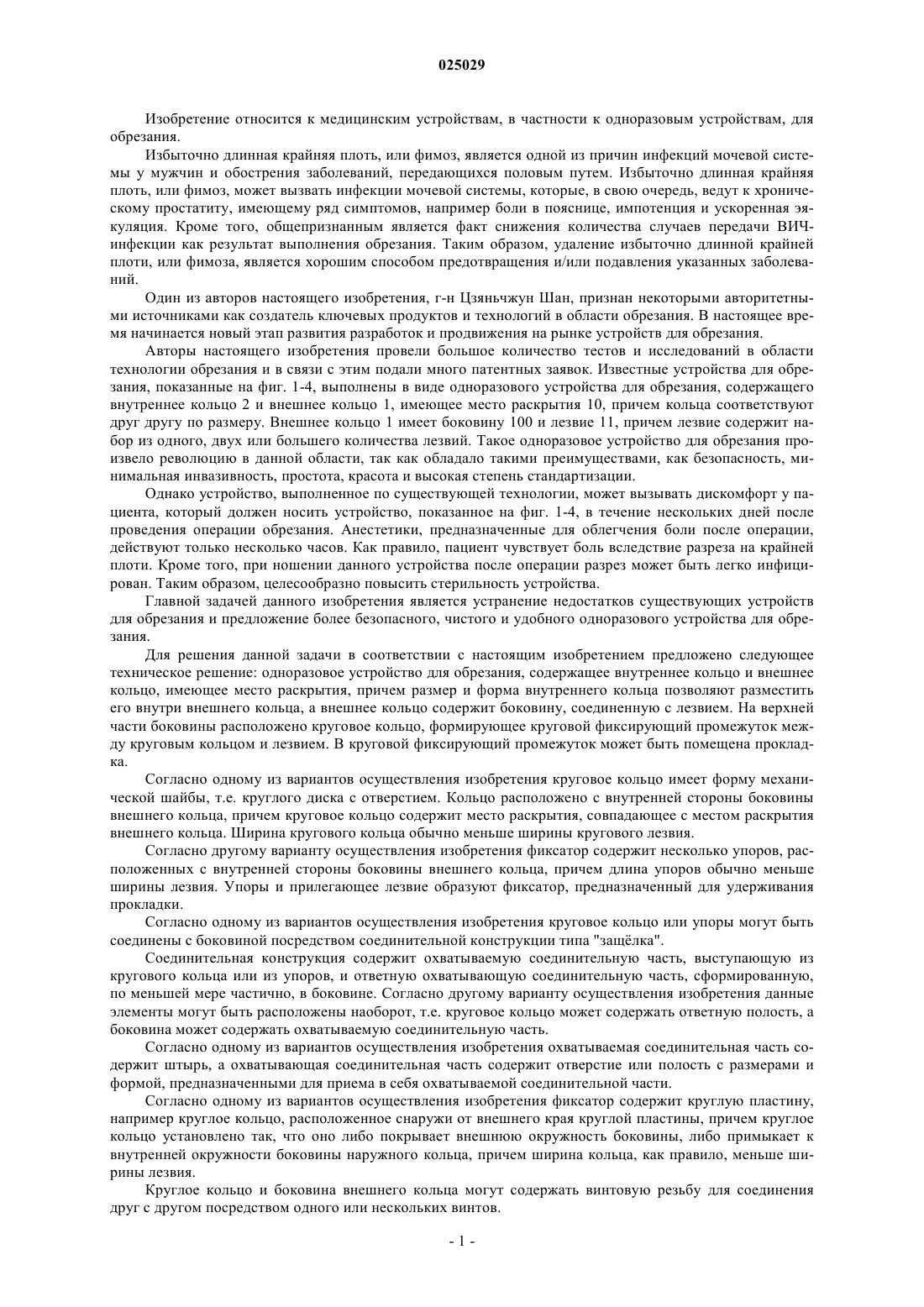 025029

Изобретение относится к медицинским устройствам, в частности к одноразовым устройствам, для обрезания.

Избыточно длинная крайняя плоть, или фимоз, является одной из причин инфекций мочевой системы у мужчин и обострения заболеваний, передающихся половым путем. Избыточно длинная крайняя плоть, или фимоз, может вызвать инфекции мочевой системы, которые, в свою очередь, ведут к хроническому простатиту, имеющему ряд симптомов, например боли в пояснице, импотенция и ускоренная эякуляция. Кроме того, общепризнанным является факт снижения количества случаев передачи ВИЧ-инфекции как результат выполнения обрезания. Таким образом, удаление избыточно длинной крайней плоти, или фимоза, является хорошим способом предотвращения и/или подавления указанных заболеваний.

Один из авторов настоящего изобретения, г-н Цзяньчжун Шан, признан некоторыми авторитетными источниками как создатель ключевых продуктов и технологий в области обрезания. В настоящее время начинается новый этап развития разработок и продвижения на рынке устройств для обрезания.

Авторы настоящего изобретения провели большое количество тестов и исследований в области технологии обрезания и в связи с этим подали много патентных заявок. Известные устройства для обрезания, показанные на фиг. 1-4, выполнены в виде одноразового устройства для обрезания, содержащего внутреннее кольцо 2 и внешнее кольцо 1, имеющее место раскрытия 10, причем кольца соответствуют друг другу по размеру. Внешнее кольцо 1 имеет боковину 100 и лезвие 11, причем лезвие содержит набор из одного, двух или большего количества лезвий. Такое одноразовое устройство для обрезания произвело революцию в данной области, так как обладало такими преимуществами, как безопасность, минимальная инвазивность, простота, красота и высокая степень стандартизации.

Однако устройство, выполненное по существующей технологии, может вызывать дискомфорт у пациента, который должен носить устройство, показанное на фиг. 1-4, в течение нескольких дней после проведения операции обрезания. Анестетики, предназначенные для облегчения боли после операции, действуют только несколько часов. Как правило, пациент чувствует боль вследствие разреза на крайней плоти. Кроме того, при ношении данного устройства после операции разрез может быть легко инфицирован. Таким образом, целесообразно повысить стерильность устройства.

Главной задачей данного изобретения является устранение недостатков существующих устройств для обрезания и предложение более безопасного, чистого и удобного одноразового устройства для обрезания.

Для решения данной задачи в соответствии с настоящим изобретением предложено следующее техническое решение: одноразовое устройство для обрезания, содержащее внутреннее кольцо и внешнее кольцо, имеющее место раскрытия, причем размер и форма внутреннего кольца позволяют разместить его внутри внешнего кольца, а внешнее кольцо содержит боковину, соединенную с лезвием. На верхней части боковины расположено круговое кольцо, формирующее круговой фиксирующий промежуток между круговым кольцом и лезвием. В круговой фиксирующий промежуток может быть помещена прокладка.

Согласно одному из вариантов осуществления изобретения круговое кольцо имеет форму механической шайбы, т.е. круглого диска с отверстием. Кольцо расположено с внутренней стороны боковины внешнего кольца, причем круговое кольцо содержит место раскрытия, совпадающее с местом раскрытия внешнего кольца. Ширина кругового кольца обычно меньше ширины кругового лезвия.

Согласно другому варианту осуществления изобретения фиксатор содержит несколько упоров, расположенных с внутренней стороны боковины внешнего кольца, причем длина упоров обычно меньше ширины лезвия. Упоры и прилегающее лезвие образуют фиксатор, предназначенный для удерживания прокладки.

Согласно одному из вариантов осуществления изобретения круговое кольцо или упоры могут быть соединены с боковиной посредством соединительной конструкции типа "защёлка".

Соединительная конструкция содержит охватываемую соединительную часть, выступающую из кругового кольца или из упоров, и ответную охватывающую соединительную часть, сформированную, по меньшей мере частично, в боковине. Согласно другому варианту осуществления изобретения данные элементы могут быть расположены наоборот, т.е. круговое кольцо может содержать ответную полость, а боковина может содержать охватываемую соединительную часть.

Согласно одному из вариантов осуществления изобретения охватываемая соединительная часть содержит штырь, а охватывающая соединительная часть содержит отверстие или полость с размерами и формой, предназначенными для приема в себя охватываемой соединительной части.

Согласно одному из вариантов осуществления изобретения фиксатор содержит круглую пластину, например круглое кольцо, расположенное снаружи от внешнего края круглой пластины, причем круглое кольцо установлено так, что оно либо покрывает внешнюю окружность боковины, либо примыкает к внутренней окружности боковины наружного кольца, причем ширина кольца, как правило, меньше ширины лезвия.

Круглое кольцо и боковина внешнего кольца могут содержать винтовую резьбу для соединения друг с другом посредством одного или нескольких винтов.

- 1 -